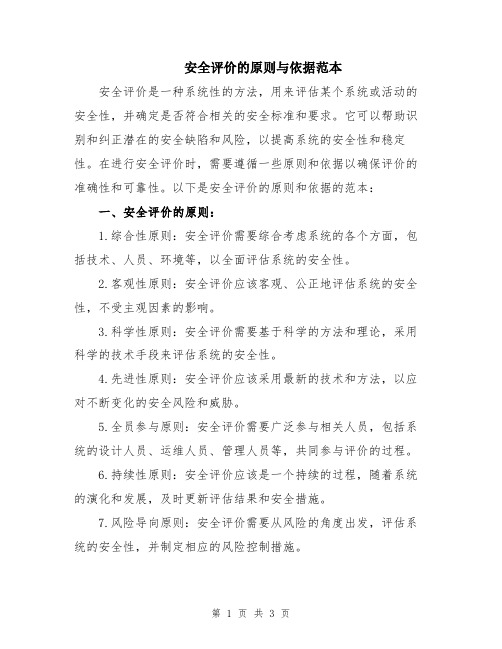 安全评价的原则与依据范本

安全评价是一种系统性的方法，用来评估某个系统或活动的安全性，并确定是否符合相关的安全标准和要求。它可以帮助识别和纠正潜在的安全缺陷和风险，以提高系统的安全性和稳定性。在进行安全评价时，需要遵循一些原则和依据以确保评价的准确性和可靠性。以下是安全评价的原则和依据的范本：

一、安全评价的原则：

1.综合性原则：安全评价需要综合考虑系统的各个方面，包括技术、人员、环境等，以全面评估系统的安全性。

2.客观性原则：安全评价应该客观、公正地评估系统的安全性，不受主观因素的影响。

3.科学性原则：安全评价需要基于科学的方法和理论，采用科学的技术手段来评估系统的安全性。

4.先进性原则：安全评价应该采用最新的技术和方法，以应对不断变化的安全风险和威胁。

5.全员参与原则：安全评价需要广泛参与相关人员，包括系统的设计人员、运维人员、管理人员等，共同参与评价的过程。

6.持续性原则：安全评价应该是一个持续的过程，随着系统的演化和发展，及时更新评估结果和安全措施。

7.风险导向原则：安全评价需要从风险的角度出发，评估系统的安全性，并制定相应的风险控制措施。

第 1 页 共 3 页